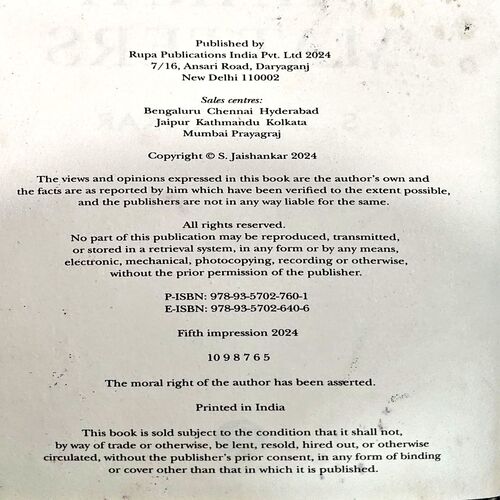 Published by
Rupa Publications India Pvt. Ltd 2024
7/16, Ansari Road, Daryaganj
New Delhi 110002

Sales centres:
Bengaluru Chennai Hyderabad
Jaipur Kathmandu Kolkata
Mumbai Prayagraj

Copyright © S. Jaishankar 2024

The views and opinions expressed in this book are the author's own and the facts are as reported by him which have been verified to the extent possible, and the publishers are not in any way liable for the same.

All rights reserved.
No part of this publication may be reproduced, transmitted, or stored in a retrieval system, in any form or by any means, electronic, mechanical, photocopying, recording or otherwise, without the prior permission of the publisher.

P-ISBN: 978-93-5702-760-1
E-ISBN: 978-93-5702-640-6

Fifth impression 2024

10 9 8 7 6 5

The moral right of the author has been asserted.

Printed in India

This book is sold subject to the condition that it shall not, by way of trade or otherwise, be lent, resold, hired out, or otherwise circulated, without the publisher's prior consent, in any form of binding or cover other than that in which it is published.